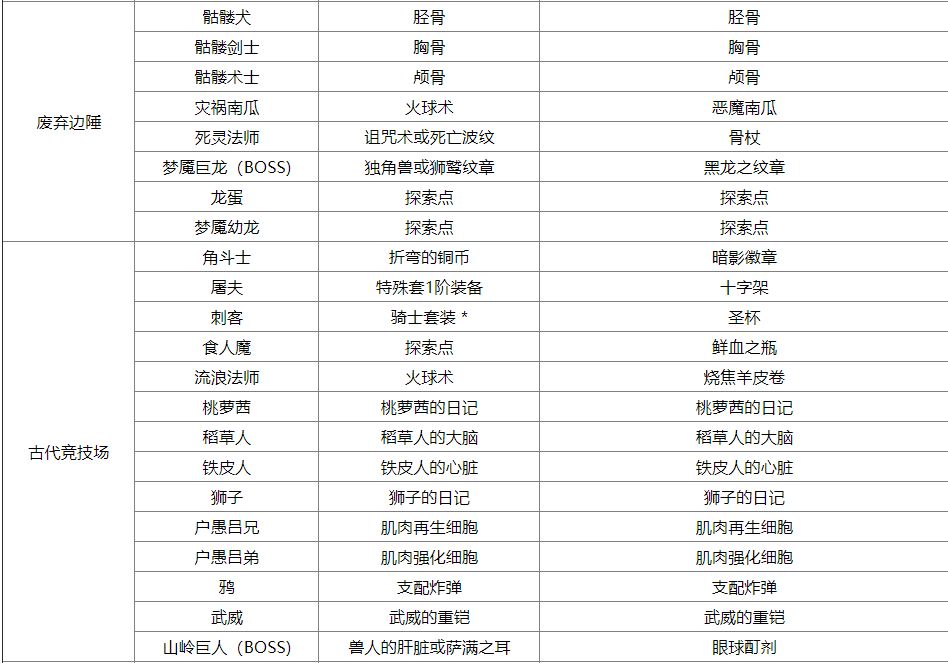 | | | | |
|---|---|---|---|
| 废弃边陲 | 骷髅犬 | 胫骨 | 胫骨 |
| | 骷髅剑士 | 胸骨 | 胸骨 |
| | 骷髅术士 | 颅骨 | 颅骨 |
| | 灾祸南瓜 | 火球术 | 恶魔南瓜 |
| | 死灵法师 | 诅咒术或死亡波纹 | 骨杖 |
| | 梦魇巨龙（BOSS） | 独角兽或狮鹫纹章 | 黑龙之纹章 |
| | 龙蛋 | 探索点 | 探索点 |
| | 梦魇幼龙 | 探索点 | 探索点 |
| 古代竞技场 | 角斗士 | 折弯的铜币 | 暗影徽章 |
| | 屠夫 | 特殊套1阶装备 | 十字架 |
| | 刺客 | 骑士套装 * | 圣杯 |
| | 食人魔 | 探索点 | 鲜血之瓶 |
| | 流浪法师 | 火球术 | 烧焦羊皮卷 |
| | 桃萝茜 | 桃萝茜的日记 | 桃萝茜的日记 |
| | 稻草人 | 稻草人的大脑 | 稻草人的大脑 |
| | 铁皮人 | 铁皮人的心脏 | 铁皮人的心脏 |
| | 狮子 | 狮子的日记 | 狮子的日记 |
| | 户愚吕兄 | 肌肉再生细胞 | 肌肉再生细胞 |
| | 户愚吕弟 | 肌肉强化细胞 | 肌肉强化细胞 |
| | 鸦 | 支配炸弹 | 支配炸弹 |
| | 武威 | 武威的重铠 | 武威的重铠 |
| | 山岭巨人（BOSS） | 兽人的肝脏或萨满之耳 | 眼球酊剂 |